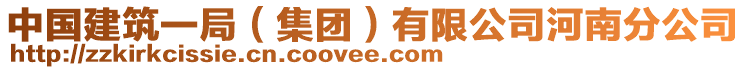 中国建筑一局（集团）有限公司河南分公司
http://zzkirkcissie.cn.coovee.com